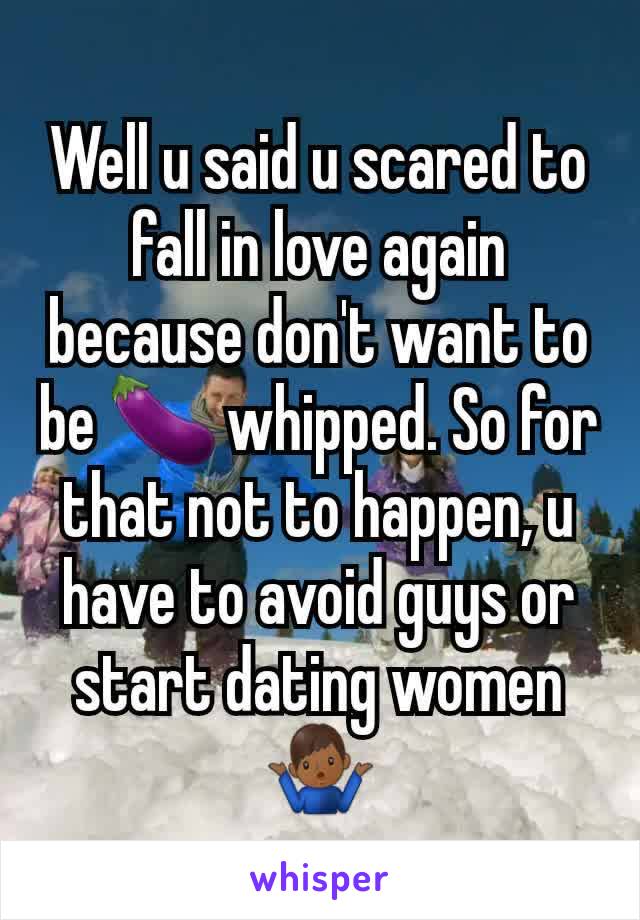 Well u said u scared to fall in love again because don't want to be 🍆 whipped. So for that not to happen, u have to avoid guys or start dating women 🤷🏾‍♂️

whisper